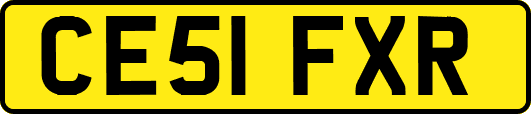 CE51 FXR